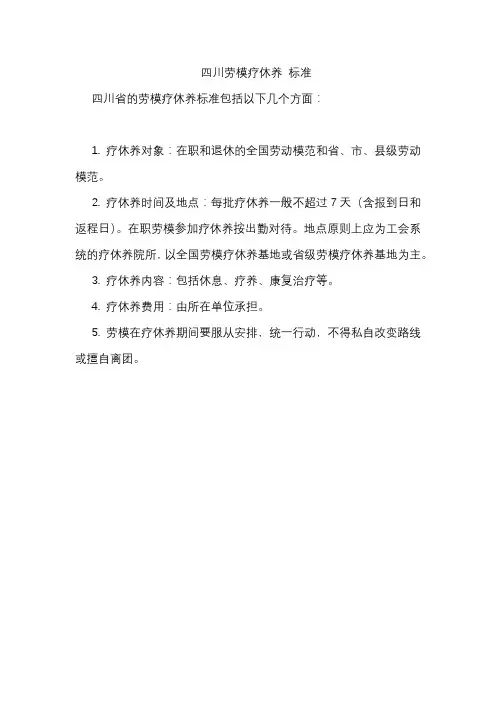 四川劳模疗休养 标准

四川省的劳模疗休养标准包括以下几个方面：

1. 疗休养对象：在职和退休的全国劳动模范和省、市、县级劳动模范。

2. 疗休养时间及地点：每批疗休养一般不超过 7 天（含报到日和返程日）。在职劳模参加疗休养按出勤对待。地点原则上应为工会系统的疗休养院所，以全国劳模疗休养基地或省级劳模疗休养基地为主。

3. 疗休养内容：包括休息、疗养、康复治疗等。

4. 疗休养费用：由所在单位承担。

5. 劳模在疗休养期间要服从安排，统一行动，不得私自改变路线或擅自离团。